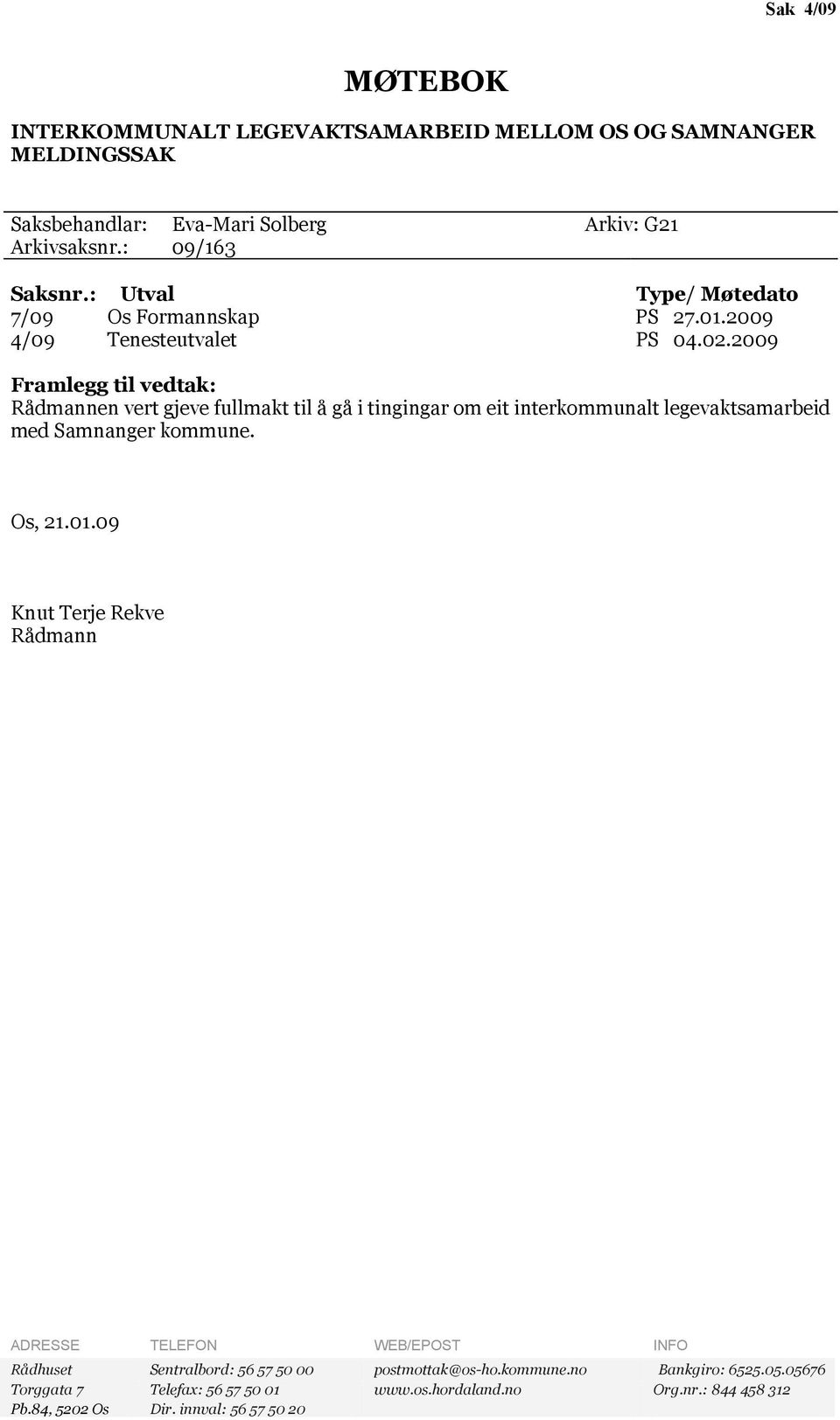 Sak 4/09

MØTEBOK

INTERKOMMUNALT LEGEVAKTSAMARBEID MELLOM OS OG SAMNANGER
MELDINGSSAK

Saksbehandlar: Eva-Mari Solberg Arkiv: G21
Arkivsaksnr.: 09/163

| Saksnr.: | Utval | Type/ Møtedato |
|---|---|---|
| 7/09 | Os Formannskap | PS 27.01.2009 |
| 4/09 | Tenesteutvalet | PS 04.02.2009 |

Framlegg til vedtak:
Rådmannen vert gjeve fullmakt til å gå i tingingar om eit interkommunalt legevaktsamarbeid med Samnanger kommune.

Os, 21.01.09

Knut Terje Rekve
Rådmann

| ADRESSE | TELEFON | WEB/EPOST | INFO |
|---|---|---|---|
| Rådhuset | Sentralbord: 56 57 50 00 | postmottak@os-ho.kommune.no | Bankgiro: 6525.05.05676 |
| Torggata 7 | Telefax: 56 57 50 01 | www.os.hordaland.no | Org.nr.: 844 458 312 |
| Pb.84, 5202 Os | Dir. innval: 56 57 50 20 | | |